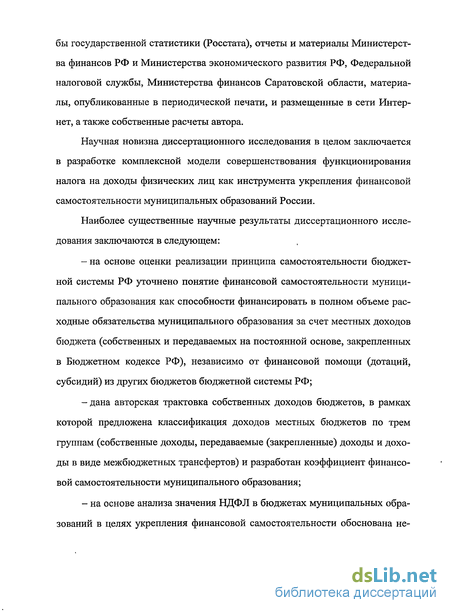 бы государственной статистики (Росстата), отчеты и материалы Министерства финансов РФ и Министерства экономического развития РФ, Федеральной налоговой службы, Министерства финансов Саратовской области, материалы, опубликованные в периодической печати, и размещенные в сети Интернет, а также собственные расчеты автора.

Научная новизна диссертационного исследования в целом заключается в разработке комплексной модели совершенствования функционирования налога на доходы физических лиц как инструмента укрепления финансовой самостоятельности муниципальных образований России.

Наиболее существенные научные результаты диссертационного исследования заключаются в следующем:

– на основе оценки реализации принципа самостоятельности бюджетной системы РФ уточнено понятие финансовой самостоятельности муниципального образования как способности финансировать в полном объеме расходные обязательства муниципального образования за счет местных доходов бюджета (собственных и передаваемых на постоянной основе, закрепленных в Бюджетном кодексе РФ), независимо от финансовой помощи (дотаций, субсидий) из других бюджетов бюджетной системы РФ;

– дана авторская трактовка собственных доходов бюджетов, в рамках которой предложена классификация доходов местных бюджетов по трем группам (собственные доходы, передаваемые (закрепленные) доходы и доходы в виде межбюджетных трансфертов) и разработан коэффициент финансовой самостоятельности муниципального образования;

– на основе анализа значения НДФЛ в бюджетах муниципальных образований в целях укрепления финансовой самостоятельности обоснована не-

dsLib.net
библиотека диссертаций